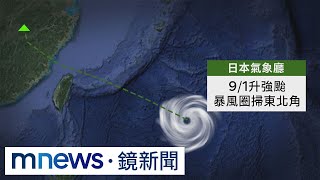 日本氣象廳

9/1升強颱
暴風圈掃東北角

mnews · 鏡新聞